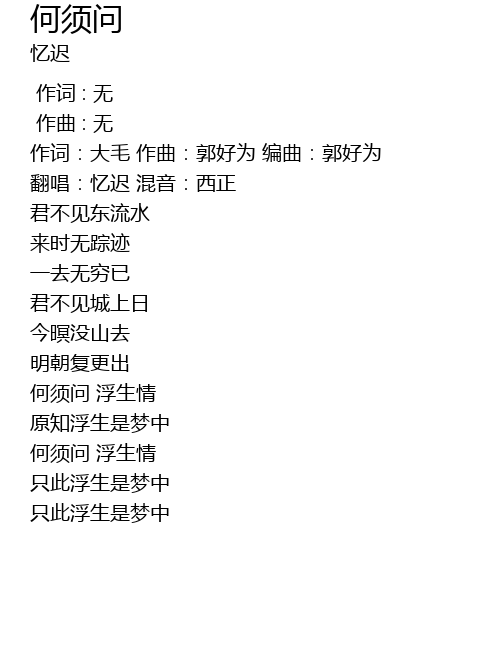 何须问
忆迟

作词：无
作曲：无
作词：大毛 作曲：郭好为 编曲：郭好为
翻唱：忆迟 混音：西正
君不见东流水
来时无踪迹
一去无穷已
君不见城上日
今暝没山去
明朝复更出
何须问 浮生情
原知浮生是梦中
何须问 浮生情
只此浮生是梦中
只此浮生是梦中